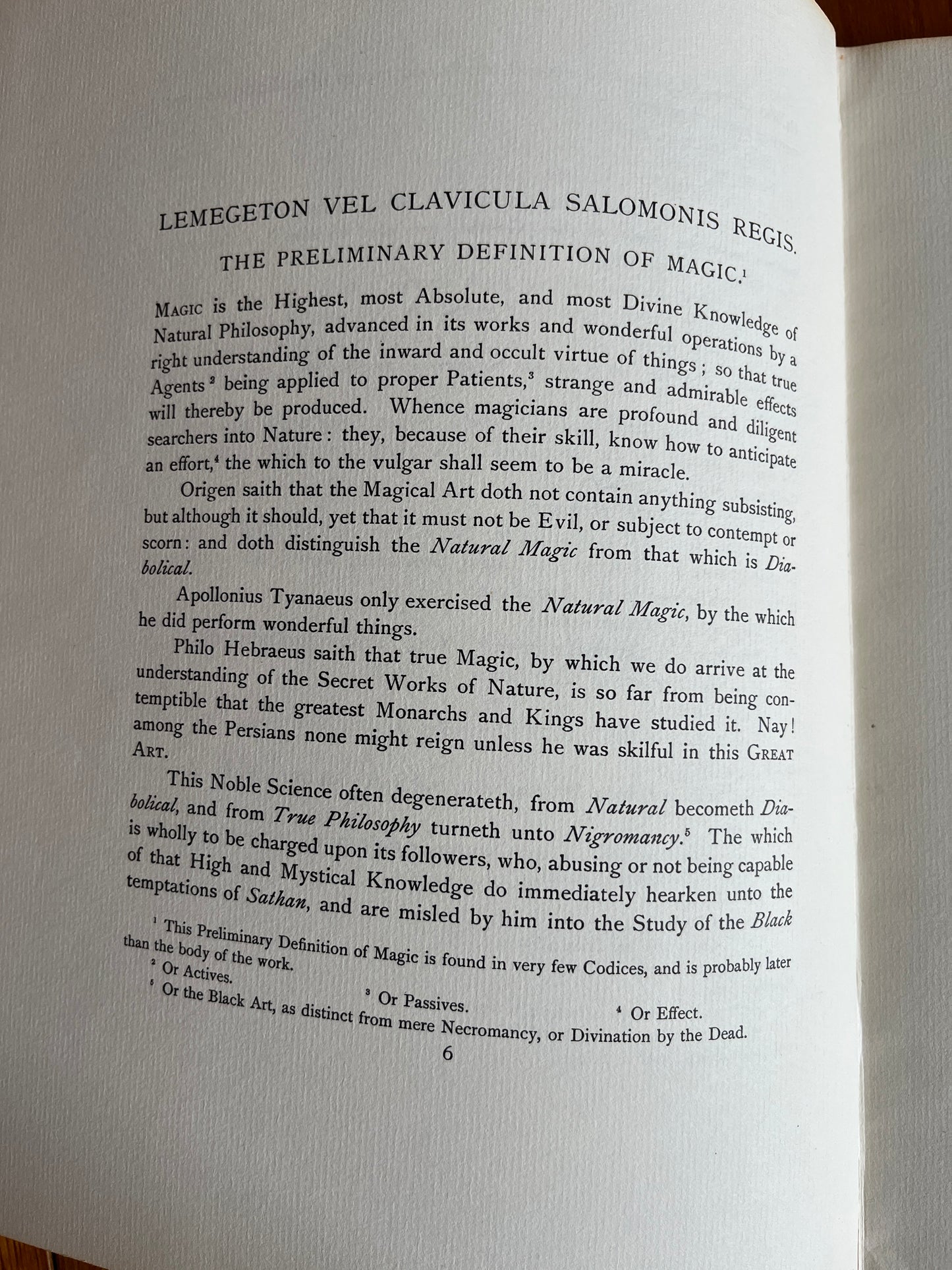 LEMEGETON VEL CLAVICULA SALOMONIS REGIS.

THE PRELIMINARY DEFINITION OF MAGIC.$^{1}$

MAGIC is the Highest, most Absolute, and most Divine Knowledge of Natural Philosophy, advanced in its works and wonderful operations by a right understanding of the inward and occult virtue of things; so that true Agents$^{2}$ being applied to proper Patients,$^{3}$ strange and admirable effects will thereby be produced. Whence magicians are profound and diligent searchers into Nature: they, because of their skill, know how to anticipate an effort,$^{4}$ the which to the vulgar shall seem to be a miracle.

Origen saith that the Magical Art doth not contain anything subsisting, but although it should, yet that it must not be Evil, or subject to contempt or scorn: and doth distinguish the Natural Magic from that which is Diabolical.

Apollonius Tyanaeus only exercised the Natural Magic, by the which he did perform wonderful things.

Philo Hebraeus saith that true Magic, by which we do arrive at the understanding of the Secret Works of Nature, is so far from being contemptible that the greatest Monarchs and Kings have studied it. Nay! among the Persians none might reign unless he was skilful in this GREAT ART.

This Noble Science often degenerateth, from Natural becometh Diabolical, and from True Philosophy turneth unto Nigromancy.$^{5}$ The which is wholly to be charged upon its followers, who, abusing or not being capable of that High and Mystical Knowledge do immediately hearken unto the temptations of Sathan, and are misled by him into the Study of the Black

$^{1}$ This Preliminary Definition of Magic is found in very few Codices, and is probably later than the body of the work.
$^{2}$ Or Actives. $^{3}$ Or Passives. $^{4}$ Or Effect.
$^{5}$ Or the Black Art, as distinct from mere Necromancy, or Divination by the Dead.

6